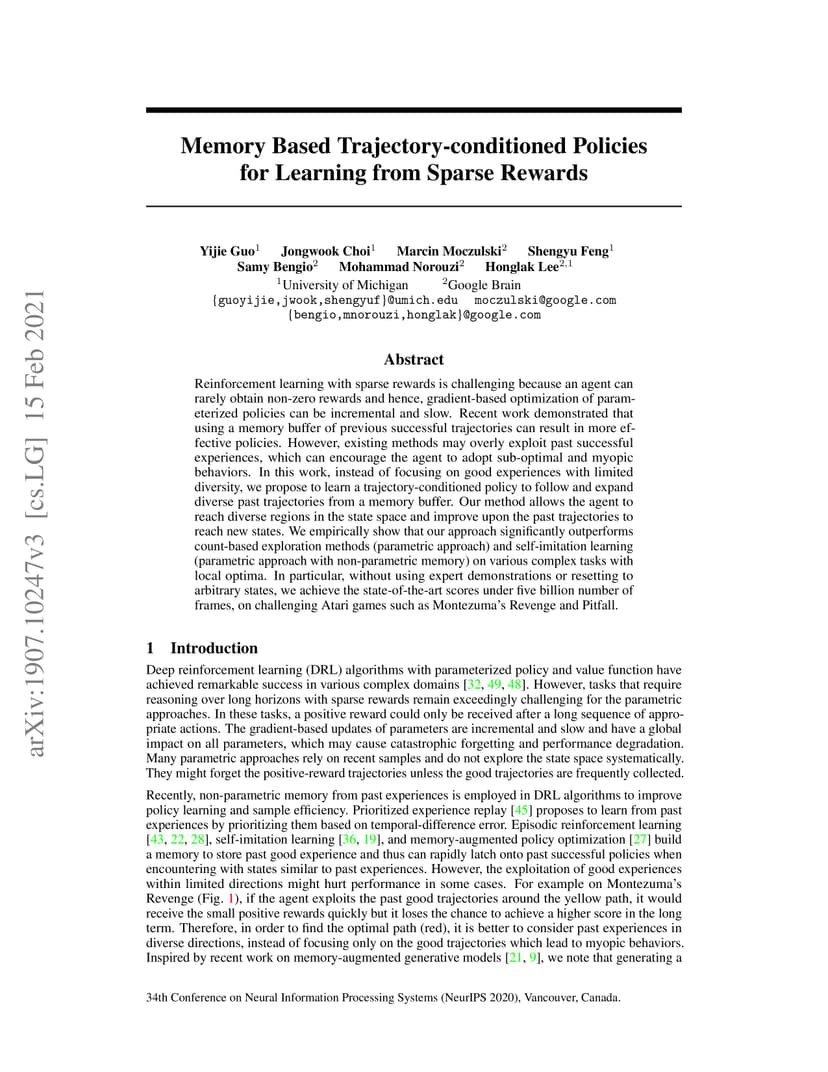 arXiv:1907.10247v3 [cs.LG] 15 Feb 2021

Memory Based Trajectory-conditioned Policies for Learning from Sparse Rewards

Yijie Guo$^1$ Jongwook Choi$^1$ Marcin Moczulski$^2$ Shengyu Feng$^1$
Samy Bengio$^2$ Mohammad Norouzi$^2$ Honglak Lee$^{2,1}$
$^1$University of Michigan $^2$Google Brain
{guoyijie,jwook,shengyuf}@umich.edu moczulski@google.com
{bengio,mnorouzi,honglak}@google.com

Abstract

Reinforcement learning with sparse rewards is challenging because an agent can rarely obtain non-zero rewards and hence, gradient-based optimization of parameterized policies can be incremental and slow. Recent work demonstrated that using a memory buffer of previous successful trajectories can result in more effective policies. However, existing methods may overly exploit past successful experiences, which can encourage the agent to adopt sub-optimal and myopic behaviors. In this work, instead of focusing on good experiences with limited diversity, we propose to learn a trajectory-conditioned policy to follow and expand diverse past trajectories from a memory buffer. Our method allows the agent to reach diverse regions in the state space and improve upon the past trajectories to reach new states. We empirically show that our approach significantly outperforms count-based exploration methods (parametric approach) and self-imitation learning (parametric approach with non-parametric memory) on various complex tasks with local optima. In particular, without using expert demonstrations or resetting to arbitrary states, we achieve the state-of-the-art scores under five billion number of frames, on challenging Atari games such as Montezuma's Revenge and Pitfall.

1 Introduction

Deep reinforcement learning (DRL) algorithms with parameterized policy and value function have achieved remarkable success in various complex domains [32, 49, 48]. However, tasks that require reasoning over long horizons with sparse rewards remain exceedingly challenging for the parametric approaches. In these tasks, a positive reward could only be received after a long sequence of appropriate actions. The gradient-based updates of parameters are incremental and slow and have a global impact on all parameters, which may cause catastrophic forgetting and performance degradation. Many parametric approaches rely on recent samples and do not explore the state space systematically. They might forget the positive-reward trajectories unless the good trajectories are frequently collected.

Recently, non-parametric memory from past experiences is employed in DRL algorithms to improve policy learning and sample efficiency. Prioritized experience replay [45] proposes to learn from past experiences by prioritizing them based on temporal-difference error. Episodic reinforcement learning [43, 22, 28], self-imitation learning [36, 19], and memory-augmented policy optimization [27] build a memory to store past good experience and thus can rapidly latch onto past successful policies when encountering with states similar to past experiences. However, the exploitation of good experiences within limited directions might hurt performance in some cases. For example on Montezuma's Revenge (Fig. 1), if the agent exploits the past good trajectories around the yellow path, it would receive the small positive rewards quickly but it loses the chance to achieve a higher score in the long term. Therefore, in order to find the optimal path (red), it is better to consider past experiences in diverse directions, instead of focusing only on the good trajectories which lead to myopic behaviors. Inspired by recent work on memory-augmented generative models [21, 9], we note that generating a

34th Conference on Neural Information Processing Systems (NeurIPS 2020), Vancouver, Canada.